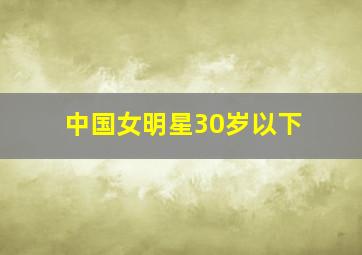 中国女明星30岁以下